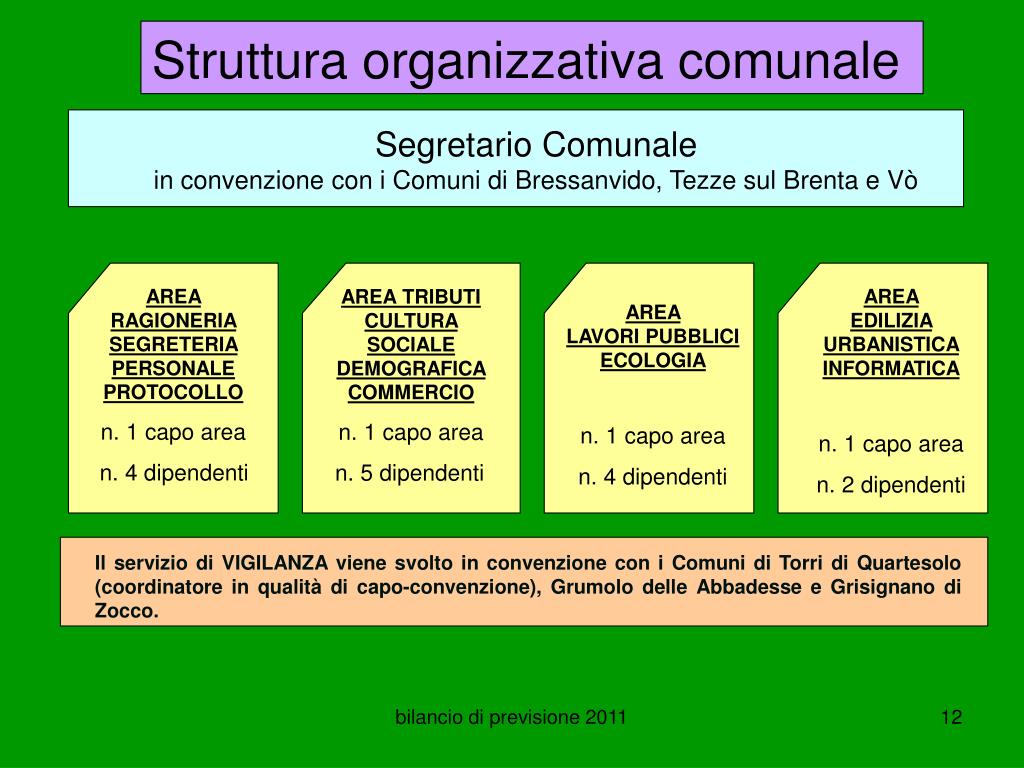 Struttura organizzativa comunale

Segretario Comunale
in convenzione con i Comuni di Bressanvido, Tezze sul Brenta e Vò

AREA
RAGIONERIA
SEGRETERIA
PERSONALE
PROTOCOLLO

n. 1 capo area
n. 4 dipendenti

AREA TRIBUTI
CULTURA
SOCIALE
DEMOGRAFICA
COMMERCIO

n. 1 capo area
n. 5 dipendenti

AREA
LAVORI PUBBLICI
ECOLOGIA

n. 1 capo area
n. 4 dipendenti

AREA
EDILIZIA
URBANISTICA
INFORMATICA

n. 1 capo area
n. 2 dipendenti

Il servizio di VIGILANZA viene svolto in convenzione con i Comuni di Torri di Quartesolo (coordinatore in qualità di capo-convenzione), Grumolo delle Abbadesse e Grisignano di Zocco.

bilancio di previsione 2011

12